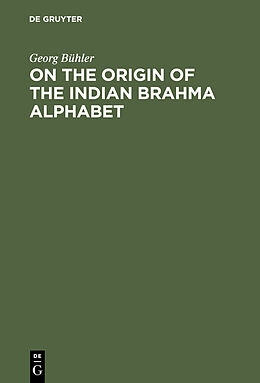 DE GRUYTER

Georg Bühler

ON THE ORIGIN OF THE INDIAN BRAHMA ALPHABET

DE
G